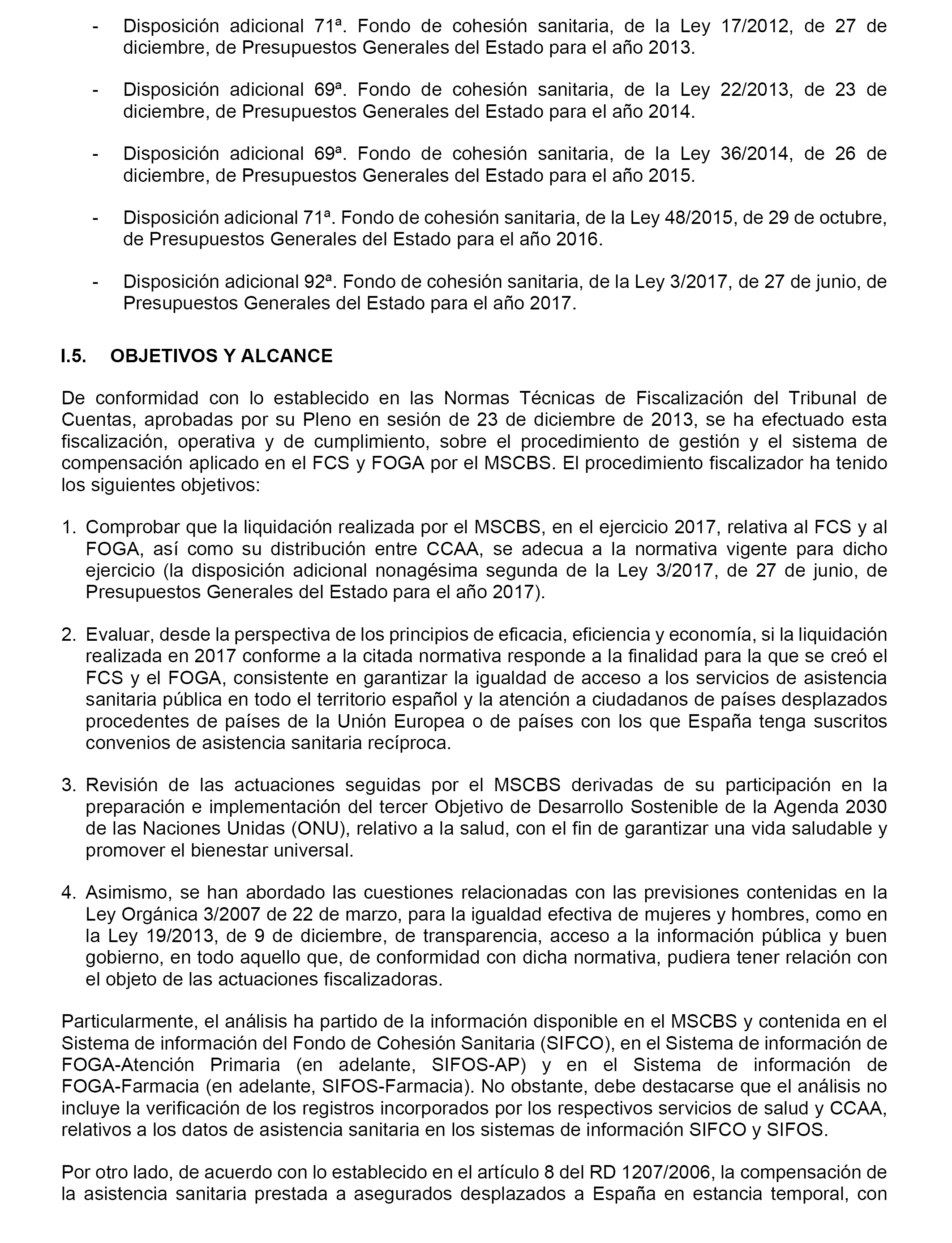 - Disposición adicional 71ª. Fondo de cohesión sanitaria, de la Ley 17/2012, de 27 de diciembre, de Presupuestos Generales del Estado para el año 2013.

- Disposición adicional 69ª. Fondo de cohesión sanitaria, de la Ley 22/2013, de 23 de diciembre, de Presupuestos Generales del Estado para el año 2014.

- Disposición adicional 69ª. Fondo de cohesión sanitaria, de la Ley 36/2014, de 26 de diciembre, de Presupuestos Generales del Estado para el año 2015.

- Disposición adicional 71ª. Fondo de cohesión sanitaria, de la Ley 48/2015, de 29 de octubre, de Presupuestos Generales del Estado para el año 2016.

- Disposición adicional 92ª. Fondo de cohesión sanitaria, de la Ley 3/2017, de 27 de junio, de Presupuestos Generales del Estado para el año 2017.

I.5. OBJETIVOS Y ALCANCE

De conformidad con lo establecido en las Normas Técnicas de Fiscalización del Tribunal de Cuentas, aprobadas por su Pleno en sesión de 23 de diciembre de 2013, se ha efectuado esta fiscalización, operativa y de cumplimiento, sobre el procedimiento de gestión y el sistema de compensación aplicado en el FCS y FOGA por el MSCBS. El procedimiento fiscalizador ha tenido los siguientes objetivos:

1. Comprobar que la liquidación realizada por el MSCBS, en el ejercicio 2017, relativa al FCS y al FOGA, así como su distribución entre CCAA, se adecua a la normativa vigente para dicho ejercicio (la disposición adicional nonagésima segunda de la Ley 3/2017, de 27 de junio, de Presupuestos Generales del Estado para el año 2017).

2. Evaluar, desde la perspectiva de los principios de eficacia, eficiencia y economía, si la liquidación realizada en 2017 conforme a la citada normativa responde a la finalidad para la que se creó el FCS y el FOGA, consistente en garantizar la igualdad de acceso a los servicios de asistencia sanitaria pública en todo el territorio español y la atención a ciudadanos de países desplazados procedentes de países de la Unión Europea o de países con los que España tenga suscritos convenios de asistencia sanitaria recíproca.

3. Revisión de las actuaciones seguidas por el MSCBS derivadas de su participación en la preparación e implementación del tercer Objetivo de Desarrollo Sostenible de la Agenda 2030 de las Naciones Unidas (ONU), relativo a la salud, con el fin de garantizar una vida saludable y promover el bienestar universal.

4. Asimismo, se han abordado las cuestiones relacionadas con las previsiones contenidas en la Ley Orgánica 3/2007 de 22 de marzo, para la igualdad efectiva de mujeres y hombres, como en la Ley 19/2013, de 9 de diciembre, de transparencia, acceso a la información pública y buen gobierno, en todo aquello que, de conformidad con dicha normativa, pudiera tener relación con el objeto de las actuaciones fiscalizadoras.

Particularmente, el análisis ha partido de la información disponible en el MSCBS y contenida en el Sistema de información del Fondo de Cohesión Sanitaria (SIFCO), en el Sistema de información de FOGA-Atención Primaria (en adelante, SIFOS-AP) y en el Sistema de información de FOGA-Farmacia (en adelante, SIFOS-Farmacia). No obstante, debe destacarse que el análisis no incluye la verificación de los registros incorporados por los respectivos servicios de salud y CCAA, relativos a los datos de asistencia sanitaria en los sistemas de información SIFCO y SIFOS.

Por otro lado, de acuerdo con lo establecido en el artículo 8 del RD 1207/2006, la compensación de la asistencia sanitaria prestada a asegurados desplazados a España en estancia temporal, con